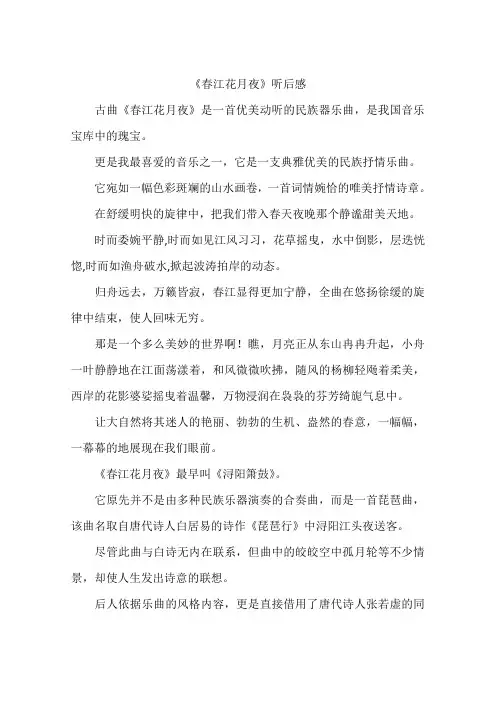 《春江花月夜》听后感

古曲《春江花月夜》是一首优美动听的民族器乐曲，是我国音乐宝库中的瑰宝。

更是我最喜爱的音乐之一，它是一支典雅优美的民族抒情乐曲。

它宛如一幅色彩斑斓的山水画卷，一首词情婉恰的唯美抒情诗章。

在舒缓明快的旋律中，把我们带入春天夜晚那个静谧甜美天地。

时而委婉平静,时而如见江风习习，花草摇曳，水中倒影，层迭恍惚,时而如渔舟破水,掀起波涛拍岸的动态。

归舟远去，万籁皆寂，春江显得更加宁静，全曲在悠扬徐缓的旋律中结束，使人回味无穷。

那是一个多么美妙的世界啊！瞧，月亮正从东山冉冉升起，小舟一叶静静地在江面荡漾着，和风微微吹拂，随风的杨柳轻飏着柔美，西岸的花影婆娑摇曳着温馨，万物浸润在袅袅的芬芳绮旎气息中。

让大自然将其迷人的艳丽、勃勃的生机、盎然的春意，一幅幅，一幕幕的地展现在我们眼前。

《春江花月夜》最早叫《浔阳箫鼓》。

它原先并不是由多种民族乐器演奏的合奏曲，而是一首琵琶曲，该曲名取自唐代诗人白居易的诗作《琵琶行》中浔阳江头夜送客。

尽管此曲与白诗无内在联系，但曲中的皎皎空中孤月轮等不少情景，却使人生发出诗意的联想。

后人依据乐曲的风格内容，更是直接借用了唐代诗人张若虚的同